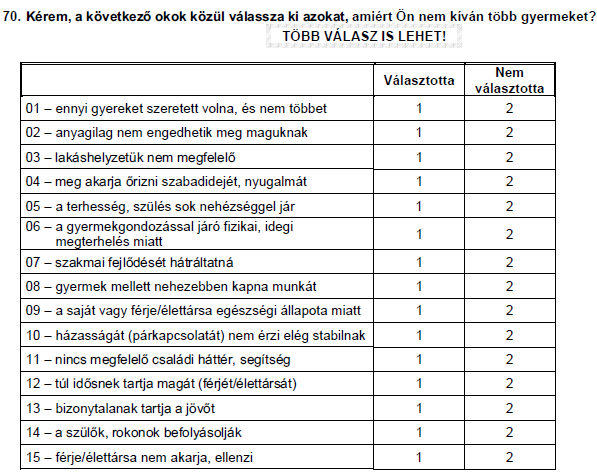 70. Kérem, a következő okok közül válassza ki azokat, amiért Ön nem kíván több gyermeket?
TÖBB VÁLASZ IS LEHET!

| | Választotta | Nem választotta |
|---|---|---|
| 01 – ennyi gyereket szeretett volna, és nem többet | 1 | 2 |
| 02 – anyagilag nem engedhetik meg maguknak | 1 | 2 |
| 03 – lakáshelyzetük nem megfelelő | 1 | 2 |
| 04 – meg akarja őrizni szabadidejét, nyugalmát | 1 | 2 |
| 05 – a terhesség, szülés sok nehézséggel jár | 1 | 2 |
| 06 – a gyermekgondozással járó fizikai, idegi megterhelés miatt | 1 | 2 |
| 07 – szakmai fejlődését hátráltatná | 1 | 2 |
| 08 – gyermek mellett nehezebben kapna munkát | 1 | 2 |
| 09 – a saját vagy férje/élettársa egészségi állapota miatt | 1 | 2 |
| 10 – házasságát (párkapcsolatát) nem érzi elég stabilnak | 1 | 2 |
| 11 – nincs megfelelő családi háttér, segítség | 1 | 2 |
| 12 – túl idősnek tartja magát (férjét/élettársát) | 1 | 2 |
| 13 – bizonytalanak tartja a jövőt | 1 | 2 |
| 14 – a szülők, rokonok befolyásolják | 1 | 2 |
| 15 – férje/élettársa nem akarja, ellenzi | 1 | 2 |